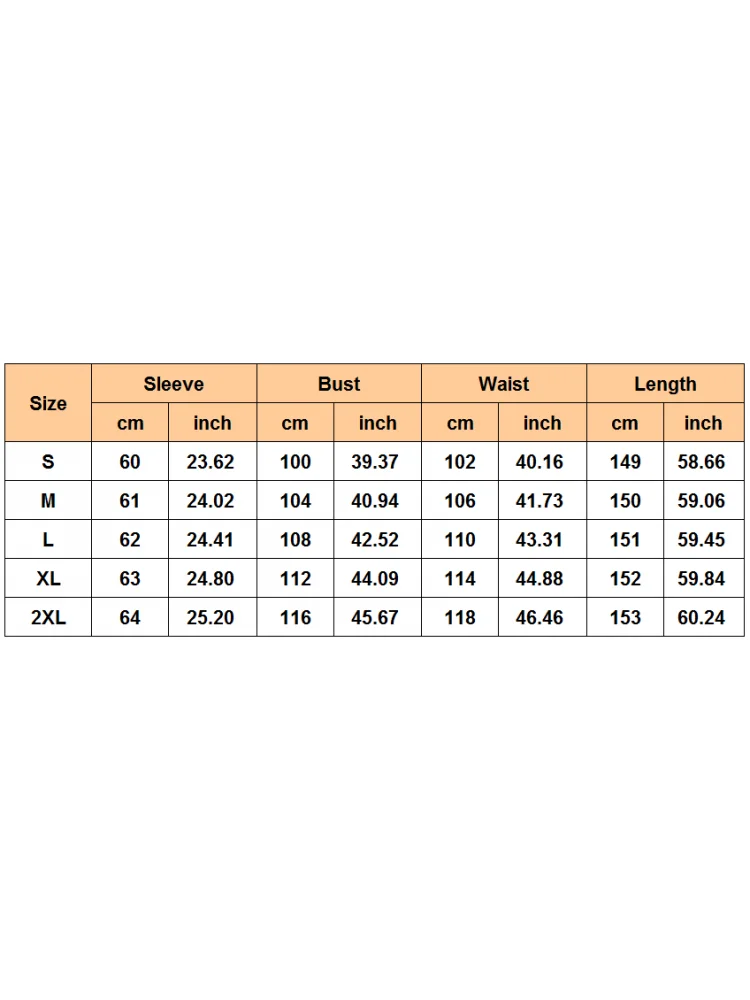 | Size | Sleeve | | Bust | | Waist | | Length | |
|---|---|---|---|---|---|---|---|---|
| | cm | inch | cm | inch | cm | inch | cm | inch |
| S | 60 | 23.62 | 100 | 39.37 | 102 | 40.16 | 149 | 58.66 |
| M | 61 | 24.02 | 104 | 40.94 | 106 | 41.73 | 150 | 59.06 |
| L | 62 | 24.41 | 108 | 42.52 | 110 | 43.31 | 151 | 59.45 |
| XL | 63 | 24.80 | 112 | 44.09 | 114 | 44.88 | 152 | 59.84 |
| 2XL | 64 | 25.20 | 116 | 45.67 | 118 | 46.46 | 153 | 60.24 |